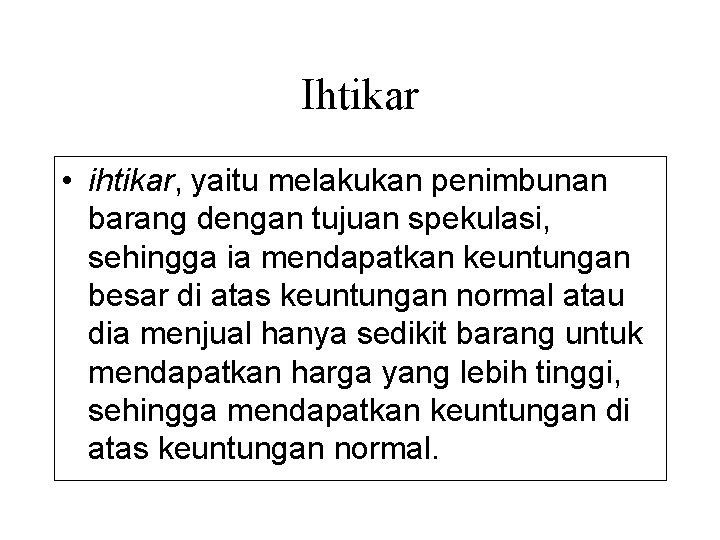 Ihtikar

• ihtikar, yaitu melakukan penimbunan barang dengan tujuan spekulasi, sehingga ia mendapatkan keuntungan besar di atas keuntungan normal atau dia menjual hanya sedikit barang untuk mendapatkan harga yang lebih tinggi, sehingga mendapatkan keuntungan di atas keuntungan normal.